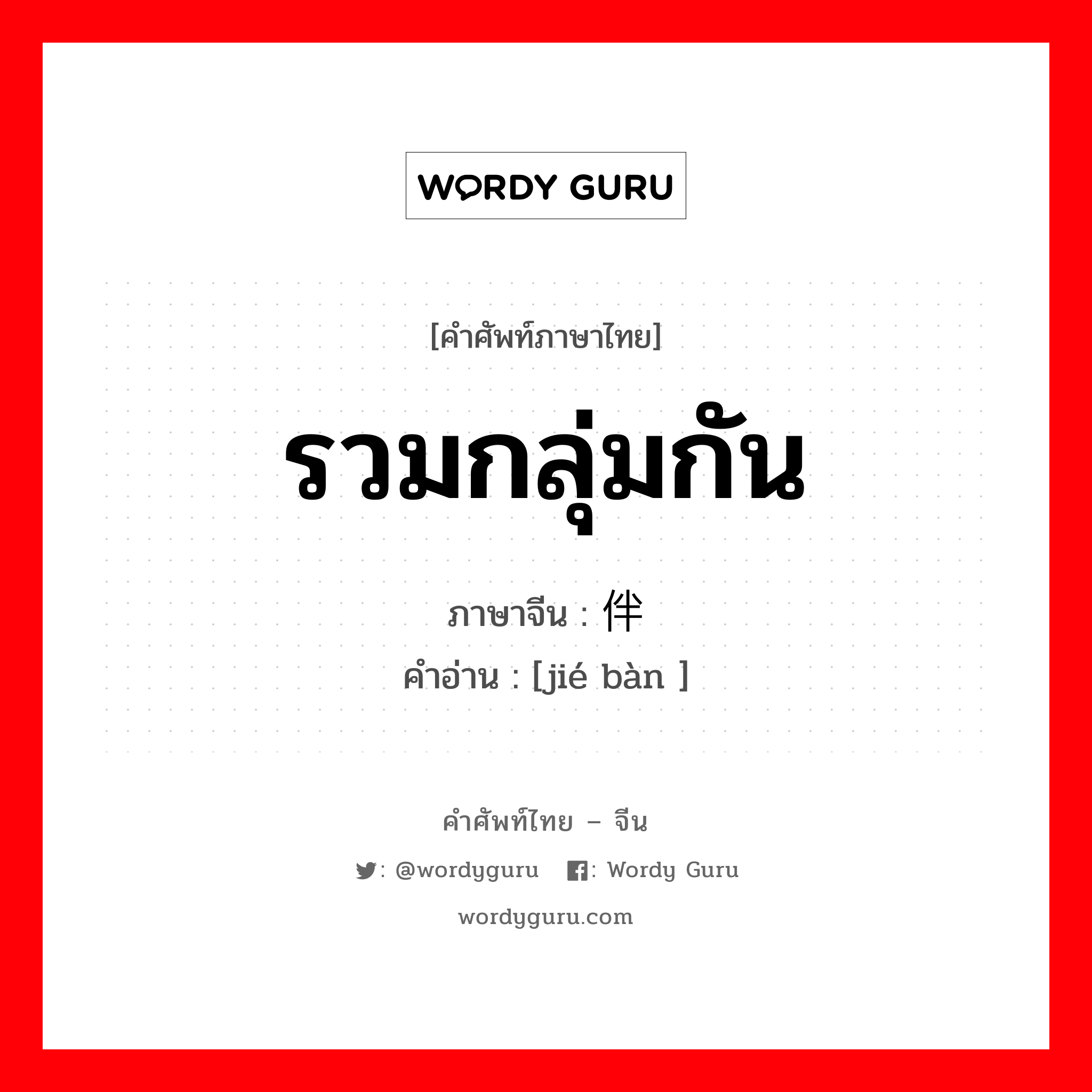 WORDY GURU

[คำศัพท์ภาษาไทย]

รวมกลุ่มกัน

ภาษาจีน : 伴

คำอ่าน : [jié bàn ]

คำศัพท์ไทย – จีน

: @wordyguru : Wordy Guru

wordyguru.com